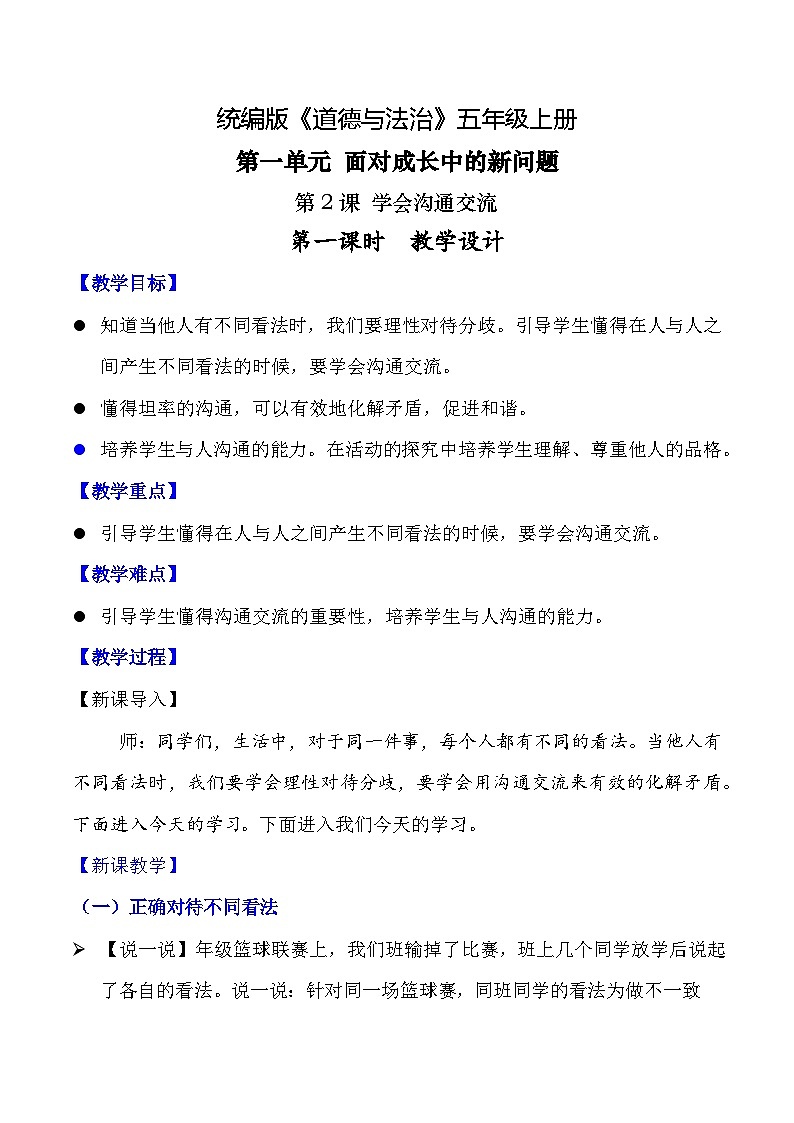 统编版《道德与法治》五年级上册

第一单元 面对成长中的新问题

第 2 课 学会沟通交流

第一课时 教学设计

【教学目标】

● 知道当他人有不同看法时，我们要理性对待分歧。引导学生懂得在人与人之间产生不同看法的时候，要学会沟通交流。

● 懂得坦率的沟通，可以有效地化解矛盾，促进和谐。

● 培养学生与人沟通的能力。在活动的探究中培养学生理解、尊重他人的品格。

【教学重点】

● 引导学生懂得在人与人之间产生不同看法的时候，要学会沟通交流。

【教学难点】

● 引导学生懂得沟通交流的重要性，培养学生与人沟通的能力。

【教学过程】

【新课导入】

师：同学们，生活中，对于同一件事，每个人都有不同的看法。当他人有不同看法时，我们要学会理性对待分歧，要学会用沟通交流来有效的化解矛盾。下面进入今天的学习。下面进入我们今天的学习。

【新课教学】

（一）正确对待不同看法

➢ 【说一说】年级篮球联赛上，我们班输掉了比赛，班上几个同学放学后说起了各自的看法。说一说：针对同一场篮球赛，同班同学的看法为做不一致